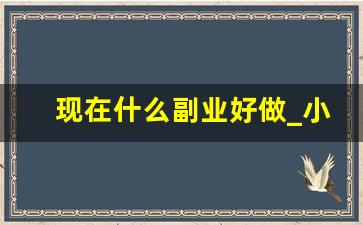 现在什么副业好做_小